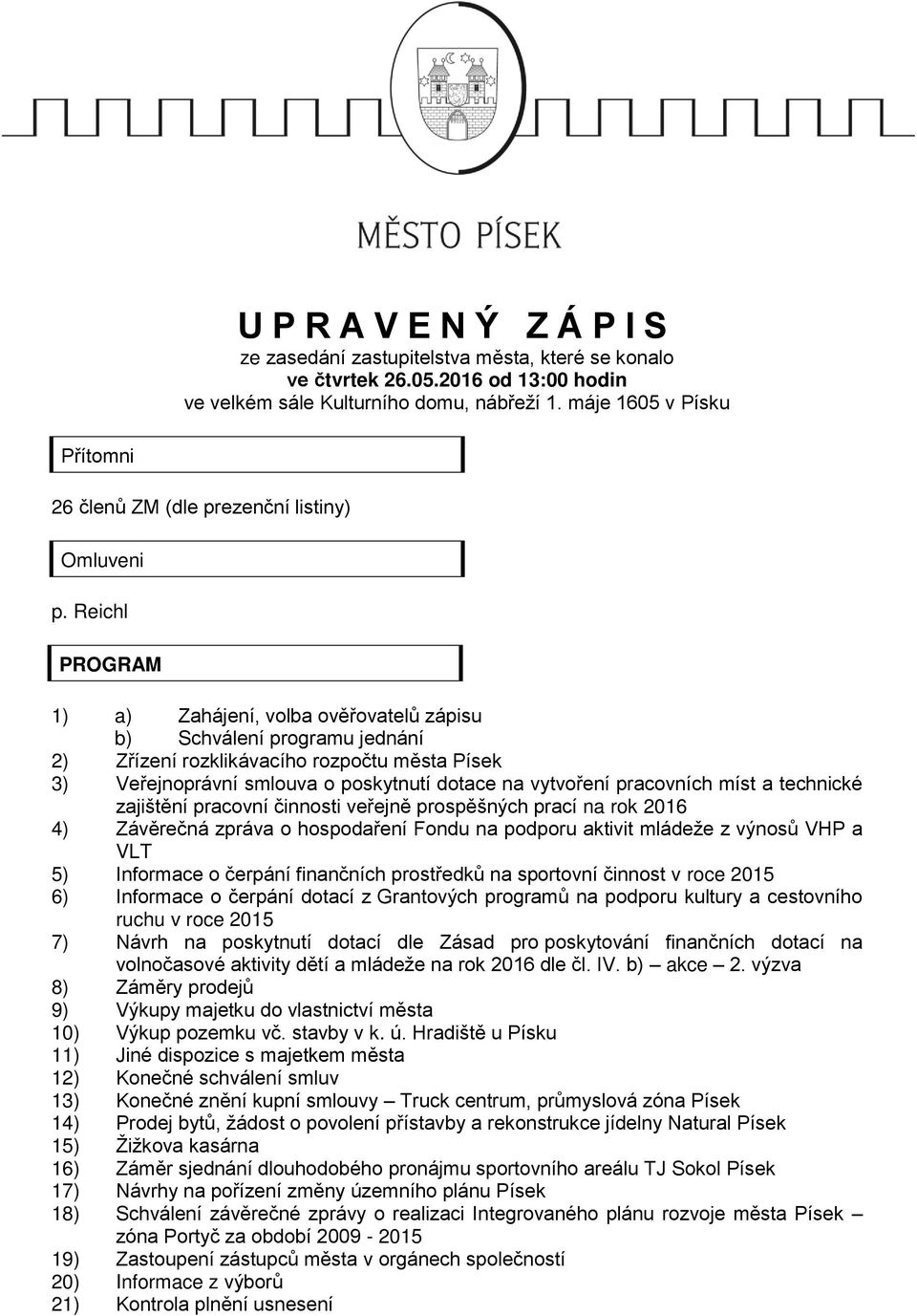 MĚSTO PÍSEK

U P R A V E N Ý  Z Á P I S
ze zasedání zastupitelstva města, které se konalo
ve čtvrtek 26.05.2016 od 13:00 hodin
ve velkém sále Kulturního domu, nábřeží 1. máje 1605 v Písku

Přítomni

26 členů ZM (dle prezenční listiny)

Omluveni

p. Reichl

PROGRAM

1) a) Zahájení, volba ověřovatelů zápisu
b) Schválení programu jednání
2) Zřízení rozklikávacího rozpočtu města Písek
3) Veřejnoprávní smlouva o poskytnutí dotace na vytvoření pracovních míst a technické zajištění pracovní činnosti veřejně prospěšných prací na rok 2016
4) Závěrečná zpráva o hospodaření Fondu na podporu aktivit mládeže z výnosů VHP a VLT
5) Informace o čerpání finančních prostředků na sportovní činnost v roce 2015
6) Informace o čerpání dotací z Grantových programů na podporu kultury a cestovního ruchu v roce 2015
7) Návrh na poskytnutí dotací dle Zásad pro poskytování finančních dotací na volnočasové aktivity dětí a mládeže na rok 2016 dle čl. IV. b) – akce – 2. výzva
8) Záměry prodejů
9) Výkupy majetku do vlastnictví města
10) Výkup pozemku vč. stavby v k. ú. Hradiště u Písku
11) Jiné dispozice s majetkem města
12) Konečné schválení smluv
13) Konečné znění kupní smlouvy – Truck centrum, průmyslová zóna Písek
14) Prodej bytů, žádost o povolení přístavby a rekonstrukce jídelny Natural Písek
15) Žižkova kasárna
16) Záměr sjednání dlouhodobého pronájmu sportovního areálu TJ Sokol Písek
17) Návrhy na pořízení změny územního plánu Písek
18) Schválení závěrečné zprávy o realizaci Integrovaného plánu rozvoje města Písek – zóna Portyč za období 2009 - 2015
19) Zastoupení zástupců města v orgánech společností
20) Informace z výborů
21) Kontrola plnění usnesení